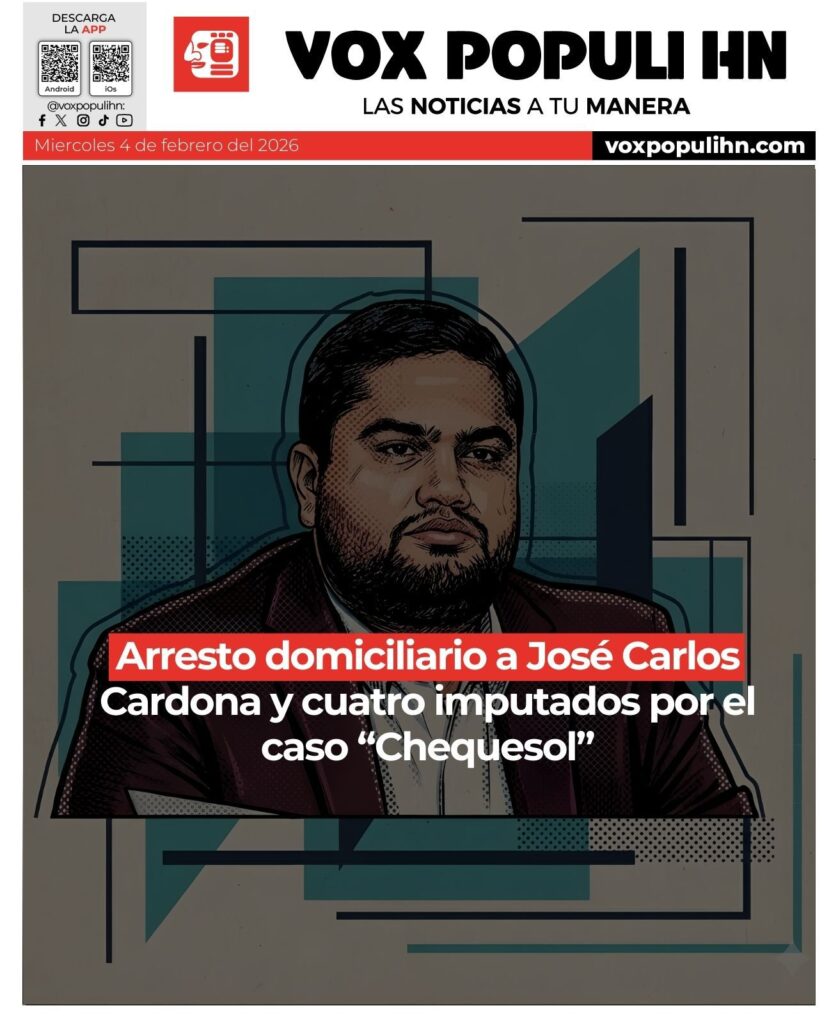 DESCARGA LA APP

Android

iOs

@voxpopulihn:

VOX POPULI HN

LAS NOTICIAS A TU MANERA

Miercoles 4 de febrero del 2026

voxpopulihn.com

Arresto domiciliario a José Carlos Cardona y cuatro imputados por el caso "Chequesol"